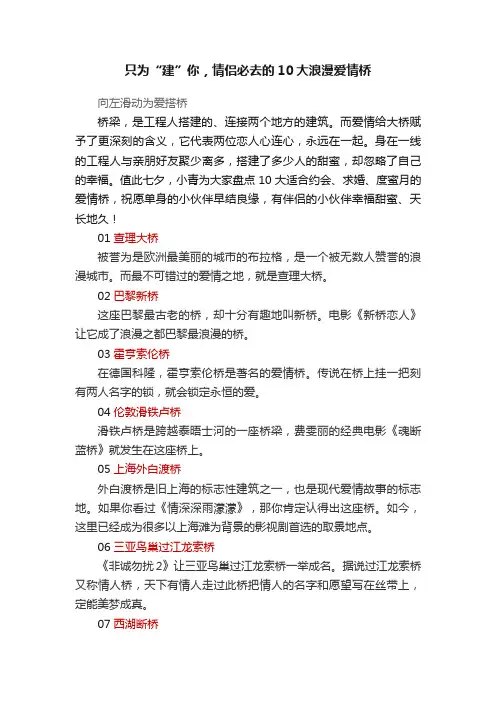 只为“建”你，情侣必去的10大浪漫爱情桥

向左滑动为爱搭桥

桥梁，是工程人搭建的、连接两个地方的建筑。而爱情给大桥赋予了更深刻的含义，它代表两位恋人心连心，永远在一起。身在一线的工程人与亲朋好友聚少离多，搭建了多少人的甜蜜，却忽略了自己的幸福。值此七夕，小青为大家盘点10大适合约会、求婚、度蜜月的爱情桥，祝愿单身的小伙伴早结良缘，有伴侣的小伙伴幸福甜蜜、天长地久！

01 查理大桥

被誉为是欧洲最美丽的城市的布拉格，是一个被无数人赞誉的浪漫城市。而最不可错过的爱情之地，就是查理大桥。

02 巴黎新桥

这座巴黎最古老的桥，却十分有趣地叫新桥。电影《新桥恋人》让它成了浪漫之都巴黎最浪漫的桥。

03 霍亨索伦桥

在德国科隆，霍亨索伦桥是著名的爱情桥。传说在桥上挂一把刻有两人名字的锁，就会锁定永恒的爱。

04 伦敦滑铁卢桥

滑铁卢桥是跨越泰晤士河的一座桥梁，费雯丽的经典电影《魂断蓝桥》就发生在这座桥上。

05 上海外白渡桥

外白渡桥是旧上海的标志性建筑之一，也是现代爱情故事的标志地。如果你看过《情深深雨濛濛》，那你肯定认得出这座桥。如今，这里已经成为很多以上海滩为背景的影视剧首选的取景地点。

06 三亚鸟巢过江龙索桥

《非诚勿扰2》让三亚鸟巢过江龙索桥一举成名。据说过江龙索桥又称情人桥，天下有情人走过此桥把情人的名字和愿望写在丝带上，定能美梦成真。

07 西湖断桥